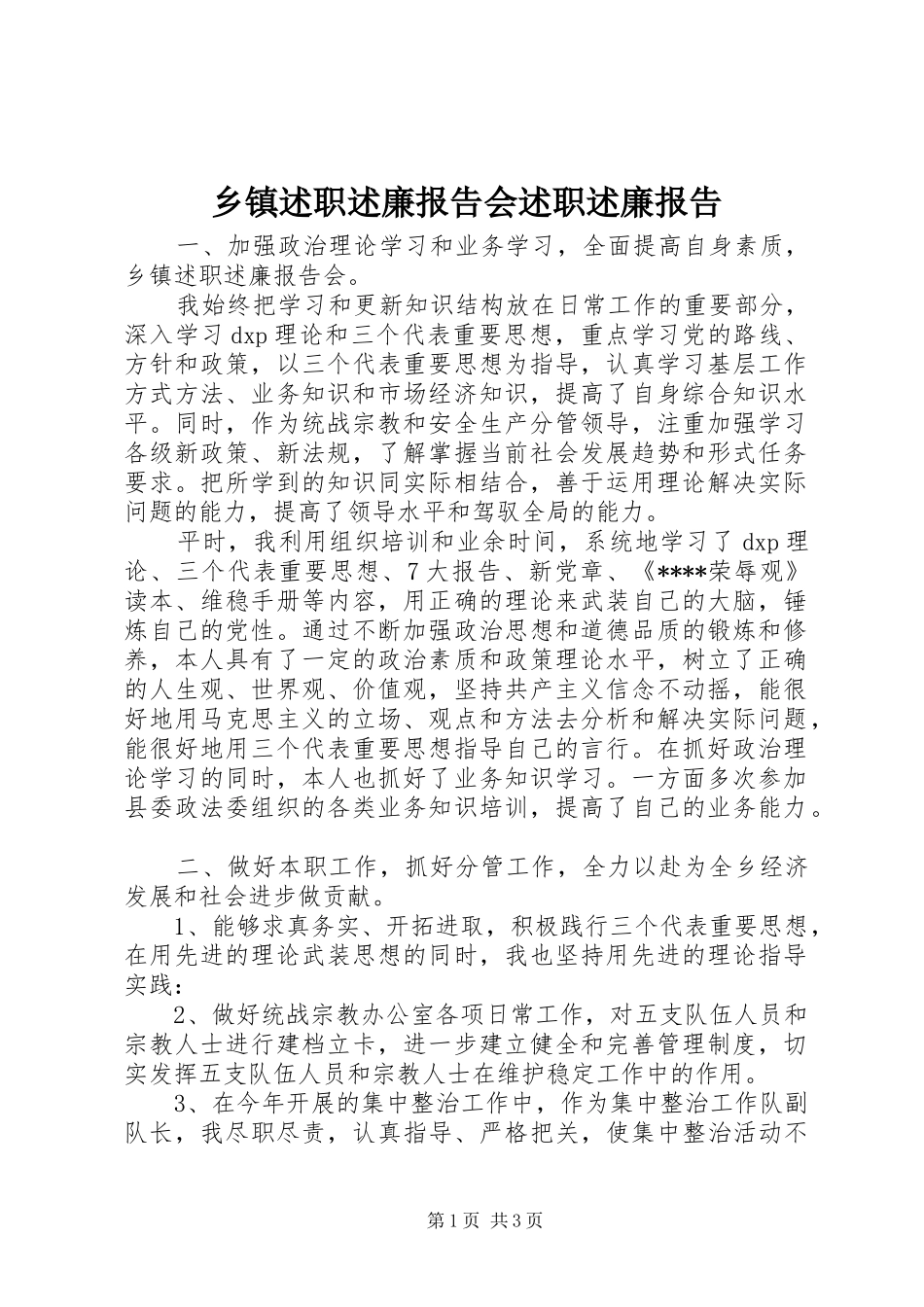 乡镇述职述廉报告会述职述廉报告

一、加强政治理论学习和业务学习，全面提高自身素质，乡镇述职述廉报告会。

我始终把学习和更新知识结构放在日常工作的重要部分，深入学习dxp理论和三个代表重要思想，重点学习党的路线、方针和政策，以三个代表重要思想为指导，认真学习基层工作方式方法、业务知识和市场经济知识，提高了自身综合知识水平。同时，作为统战宗教和安全生产分管领导，注重加强学习各级新政策、新法规，了解掌握当前社会发展趋势和形式任务要求。把所学到的知识同实际相结合，善于运用理论解决实际问题的能力，提高了领导水平和驾驭全局的能力。

平时，我利用组织培训和业余时间，系统地学习了dxp理论、三个代表重要思想、7大报告、新党章、《****荣辱观》读本、维稳手册等内容，用正确的理论来武装自己的大脑，锤炼自己的党性。通过不断加强政治思想和道德品质的锻炼和修养，本人具有了一定的政治素质和政策理论水平，树立了正确的人生观、世界观、价值观，坚持共产主义信念不动摇，能很好地用马克思主义的立场、观点和方法去分析和解决实际问题，能很好地用三个代表重要思想指导自己的言行。在抓好政治理论学习的同时，本人也抓好了业务知识学习。一方面多次参加县委政法委组织的各类业务知识培训，提高了自己的业务能力。

二、做好本职工作，抓好分管工作，全力以赴为全乡经济发展和社会进步做贡献。

1、能够求真务实、开拓进取，积极践行三个代表重要思想，在用先进的理论武装思想的同时，我也坚持用先进的理论指导实践：

2、做好统战宗教办公室各项日常工作，对五支队伍人员和宗教人士进行建档立卡，进一步建立健全和完善管理制度，切实发挥五支队伍人员和宗教人士在维护稳定工作中的作用。

3、在今年开展的集中整治工作中，作为集中整治工作队副队长，我尽职尽责，认真指导、严格把关，使集中整治活动不

第1页 共3页